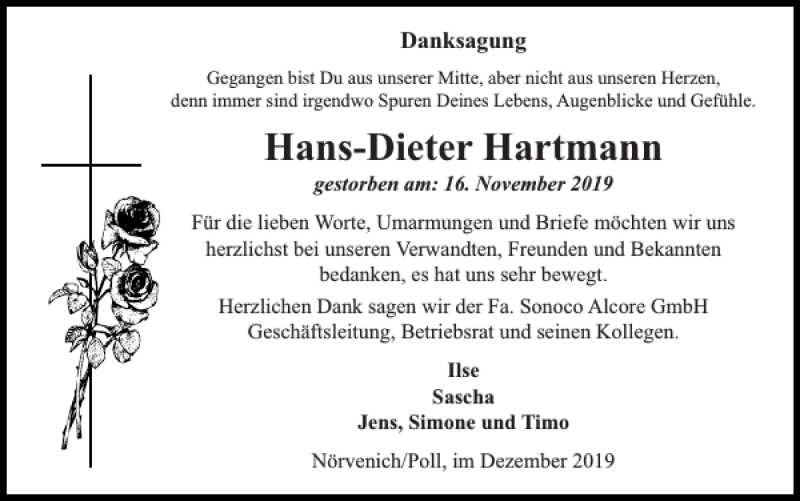 Danksagung

Gegangen bist Du aus unserer Mitte, aber nicht aus unseren Herzen, denn immer sind irgendwo Spuren Deines Lebens, Augenblicke und Gefühle.

Hans-Dieter Hartmann

gestorben am: 16. November 2019

Für die lieben Worte, Umarmungen und Briefe möchten wir uns herzlichst bei unseren Verwandten, Freunden und Bekannten bedanken, es hat uns sehr bewegt.

Herzlichen Dank sagen wir der Fa. Sonoco Alcore GmbH Geschäftsleitung, Betriebsrat und seinen Kollegen.

Ilse
Sascha
Jens, Simone und Timo

Nörvenich/Poll, im Dezember 2019